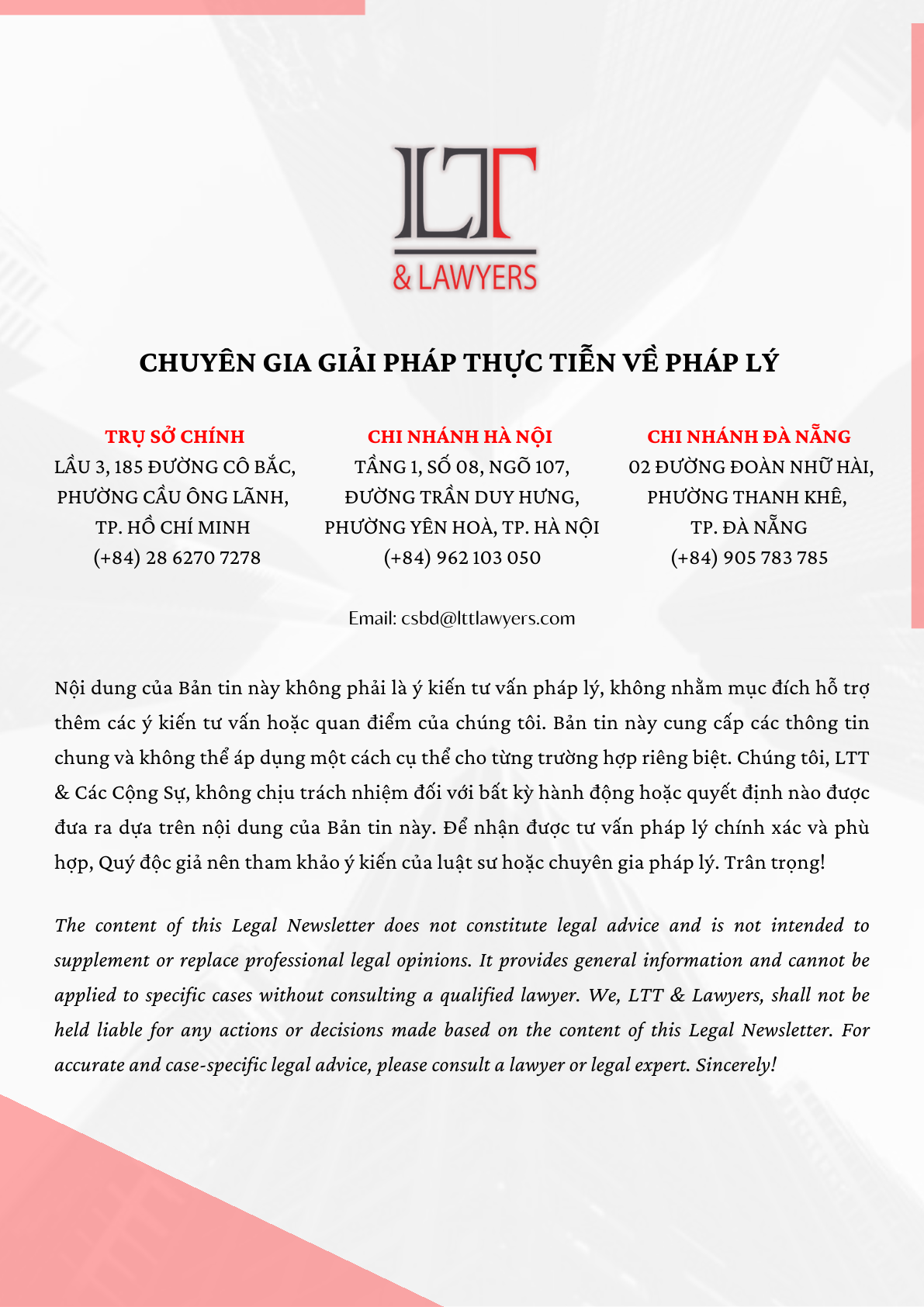 LTT
& LAWYERS

CHUYÊN GIA GIẢI PHÁP THỰC TIỄN VỀ PHÁP LÝ

TRỤ SỞ CHÍNH
LẦU 3, 185 ĐƯỜNG CÔ BẮC,
PHƯỜNG CẦU ÔNG LÃNH,
TP. HỒ CHÍ MINH
(+84) 28 6270 7278

CHI NHÁNH HÀ NỘI
TẦNG 1, SỐ 08, NGÕ 107,
ĐƯỜNG TRẦN DUY HƯNG,
PHƯỜNG YÊN HOÀ, TP. HÀ NỘI
(+84) 962 103 050

CHI NHÁNH ĐÀ NẴNG
02 ĐƯỜNG ĐOÀN NHỮ HÀI,
PHƯỜNG THANH KHÊ,
TP. ĐÀ NẴNG
(+84) 905 783 785

Email: csbd@lttlawyers.com

Nội dung của Bản tin này không phải là ý kiến tư vấn pháp lý, không nhằm mục đích hỗ trợ thêm các ý kiến tư vấn hoặc quan điểm của chúng tôi. Bản tin này cung cấp các thông tin chung và không thể áp dụng một cách cụ thể cho từng trường hợp riêng biệt. Chúng tôi, LTT & Các Cộng Sự, không chịu trách nhiệm đối với bất kỳ hành động hoặc quyết định nào được đưa ra dựa trên nội dung của Bản tin này. Để nhận được tư vấn pháp lý chính xác và phù hợp, Quý độc giả nên tham khảo ý kiến của luật sư hoặc chuyên gia pháp lý. Trân trọng!

The content of this Legal Newsletter does not constitute legal advice and is not intended to supplement or replace professional legal opinions. It provides general information and cannot be applied to specific cases without consulting a qualified lawyer. We, LTT & Lawyers, shall not be held liable for any actions or decisions made based on the content of this Legal Newsletter. For accurate and case-specific legal advice, please consult a lawyer or legal expert. Sincerely!